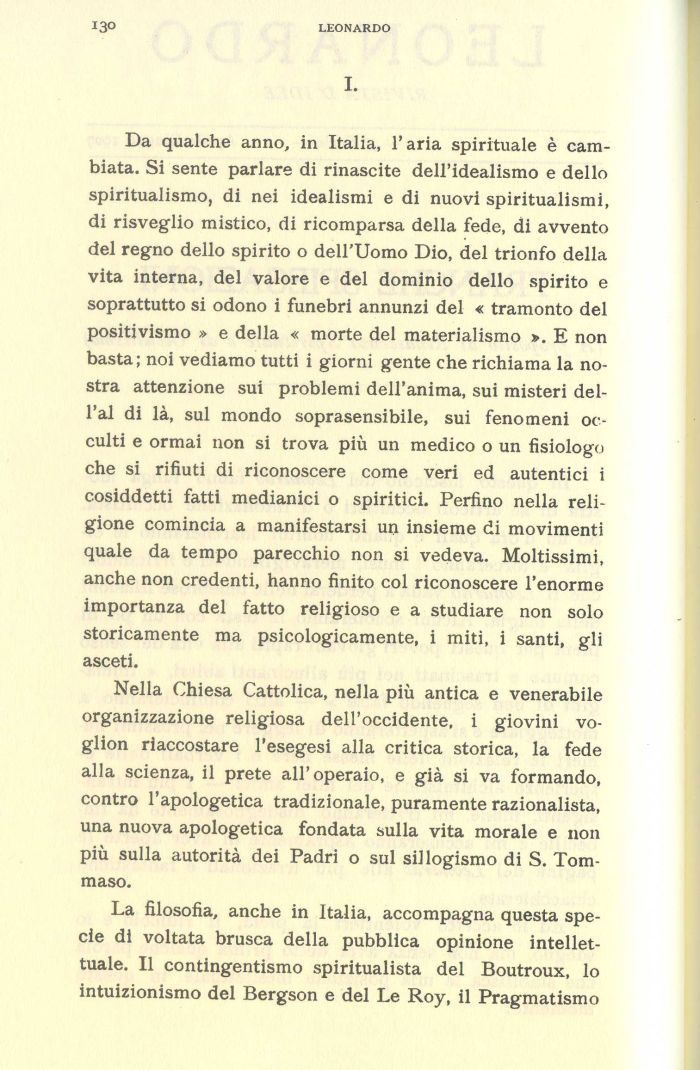 130 LEONARDO

I.

Da qualche anno, in Italia, l'aria spirituale è cambiata. Si sente parlare di rinascite dell'idealismo e dello spiritualismo, di nei idealismi e di nuovi spiritualismi, di risveglio mistico, di ricomparsa della fede, di avvento del regno dello spirito o dell'Uomo Dio, del trionfo della vita interna, del valore e del dominio dello spirito e soprattutto si odono i funebri annunzi del « tramonto del positivismo » e della « morte del materialismo ». E non basta; noi vediamo tutti i giorni gente che richiama la nostra attenzione sui problemi dell'anima, sui misteri dell'al di là, sul mondo soprasensibile, sui fenomeni occulti e ormai non si trova più un medico o un fisiologo che si rifiuti di riconoscere come veri ed autentici i cosiddetti fatti medianici o spiritici. Perfino nella religione comincia a manifestarsi un insieme di movimenti quale da tempo parecchio non si vedeva. Moltissimi, anche non credenti, hanno finito col riconoscere l'enorme importanza del fatto religioso e a studiare non solo storicamente ma psicologicamente, i miti, i santi, gli asceti.

Nella Chiesa Cattolica, nella più antica e venerabile organizzazione religiosa dell'occidente, i giovini voglion riaccostare l'esegesi alla critica storica, la fede alla scienza, il prete all'operaio, e già si va formando, contro l'apologetica tradizionale, puramente razionalista, una nuova apologetica fondata sulla vita morale e non più sulla autorità dei Padri o sul sillogismo di S. Tommaso.

La filosofia, anche in Italia, accompagna questa specie di voltata brusca della pubblica opinione intellettuale. Il contingentismo spiritualista del Boutroux, lo intuizionismo del Bergson e del Le Roy, il Pragmatismo